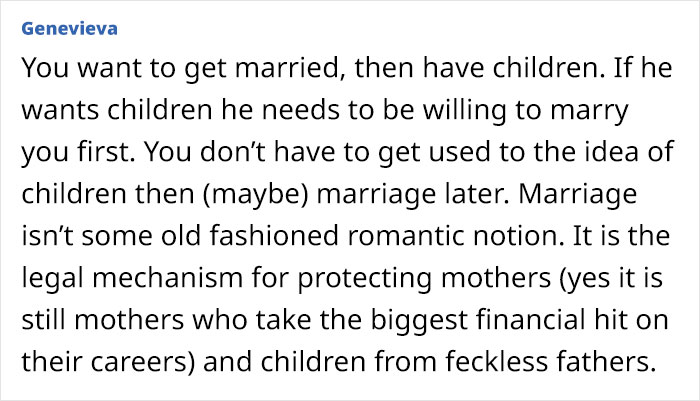 Genevieva

You want to get married, then have children. If he wants children he needs to be willing to marry you first. You don’t have to get used to the idea of children then (maybe) marriage later. Marriage isn’t some old fashioned romantic notion. It is the legal mechanism for protecting mothers (yes it is still mothers who take the biggest financial hit on their careers) and children from feckless fathers.